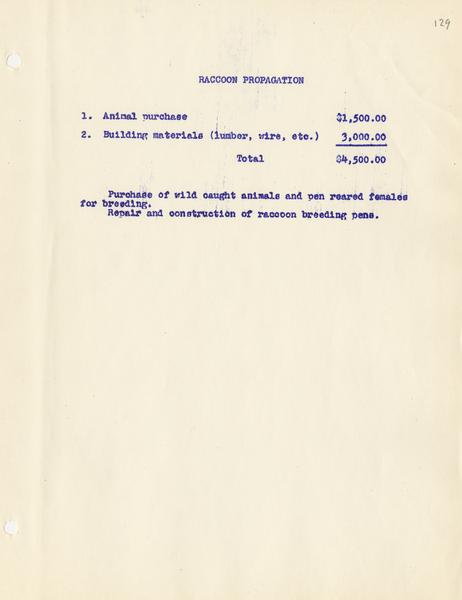 129

RACCOON PROPAGATION

1. Animal purchase $1,500.00
2. Building materials (lumber, wire, etc.) 3,000.00
Total $4,500.00

Purchase of wild caught animals and pen reared females for breeding.
Repair and construction of raccoon breeding pens.